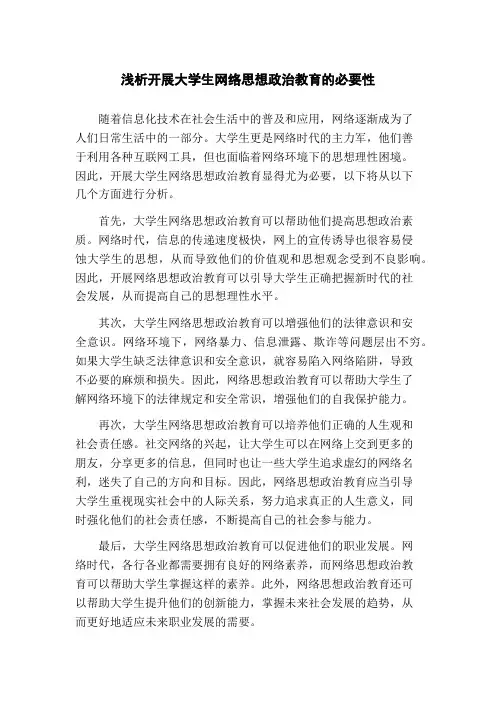 浅析开展大学生网络思想政治教育的必要性

随着信息化技术在社会生活中的普及和应用，网络逐渐成为了人们日常生活中的一部分。大学生更是网络时代的主力军，他们善于利用各种互联网工具，但也面临着网络环境下的思想理性困境。因此，开展大学生网络思想政治教育显得尤为必要，以下将从以下几个方面进行分析。

首先，大学生网络思想政治教育可以帮助他们提高思想政治素质。网络时代，信息的传递速度极快，网上的宣传诱导也很容易侵蚀大学生的思想，从而导致他们的价值观和思想观念受到不良影响。因此，开展网络思想政治教育可以引导大学生正确把握新时代的社会发展，从而提高自己的思想理性水平。

其次，大学生网络思想政治教育可以增强他们的法律意识和安全意识。网络环境下，网络暴力、信息泄露、欺诈等问题层出不穷。如果大学生缺乏法律意识和安全意识，就容易陷入网络陷阱，导致不必要的麻烦和损失。因此，网络思想政治教育可以帮助大学生了解网络环境下的法律规定和安全常识，增强他们的自我保护能力。

再次，大学生网络思想政治教育可以培养他们正确的人生观和社会责任感。社交网络的兴起，让大学生可以在网络上交到更多的朋友，分享更多的信息，但同时也让一些大学生追求虚幻的网络名利，迷失了自己的方向和目标。因此，网络思想政治教育应当引导大学生重视现实社会中的人际关系，努力追求真正的人生意义，同时强化他们的社会责任感，不断提高自己的社会参与能力。

最后，大学生网络思想政治教育可以促进他们的职业发展。网络时代，各行各业都需要拥有良好的网络素养，而网络思想政治教育可以帮助大学生掌握这样的素养。此外，网络思想政治教育还可以帮助大学生提升他们的创新能力，掌握未来社会发展的趋势，从而更好地适应未来职业发展的需要。